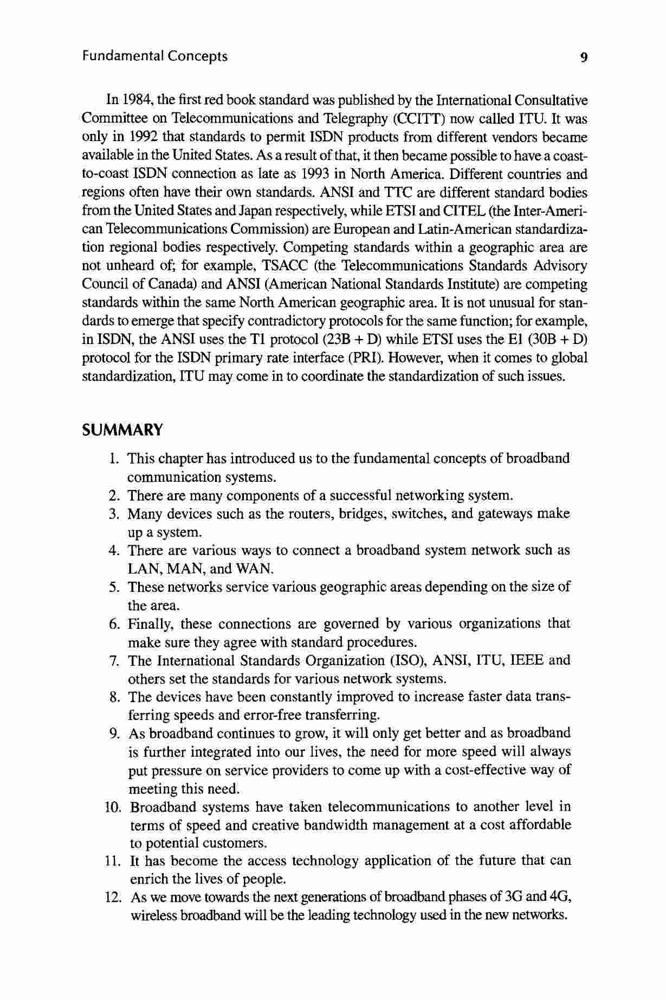 Fundamental Concepts 9

In 1984, the first red book standard was published by the International Consultative Committee on Telecommunications and Telegraphy (CCITT) now called ITU. It was only in 1992 that standards to permit ISDN products from different vendors became available in the United States. As a result of that, it then became possible to have a coast-to-coast ISDN connection as late as 1993 in North America. Different countries and regions often have their own standards. ANSI and TTC are different standard bodies from the United States and Japan respectively, while ETSI and CITEL (the Inter-American Telecommunications Commission) are European and Latin-American standardization regional bodies respectively. Competing standards within a geographic area are not unheard of; for example, TSACC (the Telecommunications Standards Advisory Council of Canada) and ANSI (American National Standards Institute) are competing standards within the same North American geographic area. It is not unusual for standards to emerge that specify contradictory protocols for the same function; for example, in ISDN, the ANSI uses the T1 protocol (23B + D) while ETSI uses the E1 (30B + D) protocol for the ISDN primary rate interface (PRI). However, when it comes to global standardization, ITU may come in to coordinate the standardization of such issues.

SUMMARY

1. This chapter has introduced us to the fundamental concepts of broadband communication systems.
2. There are many components of a successful networking system.
3. Many devices such as the routers, bridges, switches, and gateways make up a system.
4. There are various ways to connect a broadband system network such as LAN, MAN, and WAN.
5. These networks service various geographic areas depending on the size of the area.
6. Finally, these connections are governed by various organizations that make sure they agree with standard procedures.
7. The International Standards Organization (ISO), ANSI, ITU, IEEE and others set the standards for various network systems.
8. The devices have been constantly improved to increase faster data transferring speeds and error-free transferring.
9. As broadband continues to grow, it will only get better and as broadband is further integrated into our lives, the need for more speed will always put pressure on service providers to come up with a cost-effective way of meeting this need.
10. Broadband systems have taken telecommunications to another level in terms of speed and creative bandwidth management at a cost affordable to potential customers.
11. It has become the access technology application of the future that can enrich the lives of people.
12. As we move towards the next generations of broadband phases of 3G and 4G, wireless broadband will be the leading technology used in the new networks.